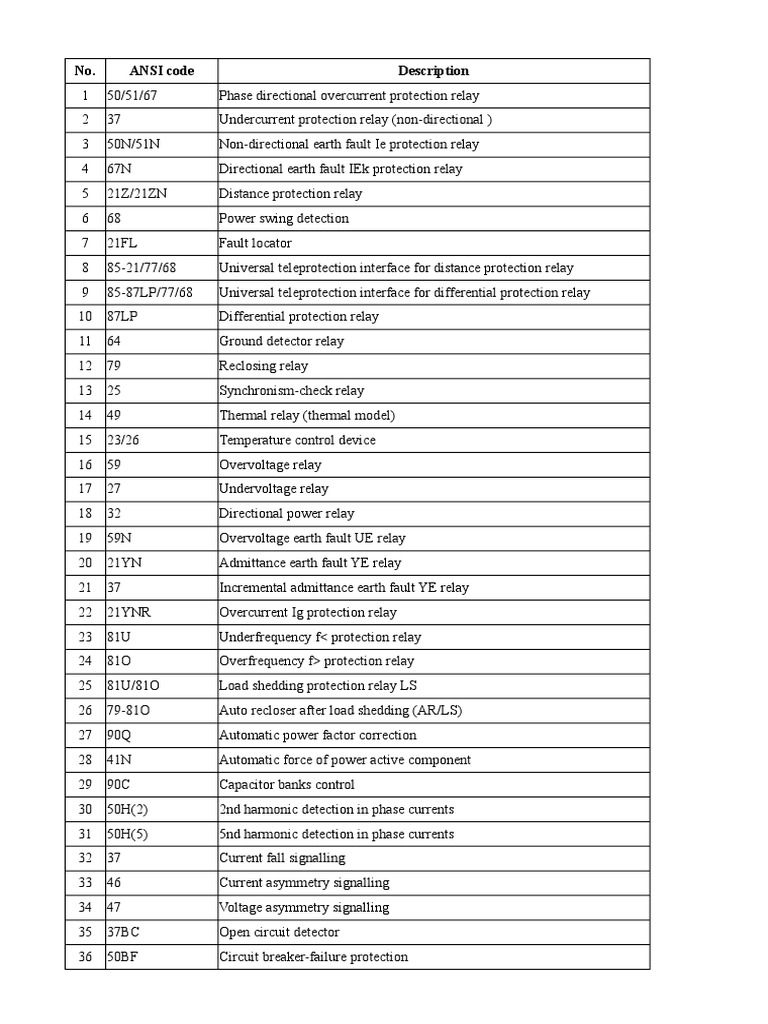 | No. | ANSI code | Description |
|---|---|---|
| 1 | 50/51/67 | Phase directional overcurrent protection relay |
| 2 | 37 | Undercurrent protection relay (non-directional ) |
| 3 | 50N/51N | Non-directional earth fault Ie protection relay |
| 4 | 67N | Directional earth fault IEk protection relay |
| 5 | 21Z/21ZN | Distance protection relay |
| 6 | 68 | Power swing detection |
| 7 | 21FL | Fault locator |
| 8 | 85-21/77/68 | Universal teleprotection interface for distance protection relay |
| 9 | 85-87LP/77/68 | Universal teleprotection interface for differential protection relay |
| 10 | 87LP | Differential protection relay |
| 11 | 64 | Ground detector relay |
| 12 | 79 | Reclosing relay |
| 13 | 25 | Synchronism-check relay |
| 14 | 49 | Thermal relay (thermal model) |
| 15 | 23/26 | Temperature control device |
| 16 | 59 | Overvoltage relay |
| 17 | 27 | Undervoltage relay |
| 18 | 32 | Directional power relay |
| 19 | 59N | Overvoltage earth fault UE relay |
| 20 | 21YN | Admittance earth fault YE relay |
| 21 | 37 | Incremental admittance earth fault YE relay |
| 22 | 21YNR | Overcurrent Ig protection relay |
| 23 | 81U | Underfrequency f< protection relay |
| 24 | 81O | Overfrequency f> protection relay |
| 25 | 81U/81O | Load shedding protection relay LS |
| 26 | 79-81O | Auto recloser after load shedding (AR/LS) |
| 27 | 90Q | Automatic power factor correction |
| 28 | 41N | Automatic force of power active component |
| 29 | 90C | Capacitor banks control |
| 30 | 50H(2) | 2nd harmonic detection in phase currents |
| 31 | 50H(5) | 5nd harmonic detection in phase currents |
| 32 | 37 | Current fall signalling |
| 33 | 46 | Current asymmetry signalling |
| 34 | 47 | Voltage asymmetry signalling |
| 35 | 37BC | Open circuit detector |
| 36 | 50BF | Circuit breaker-failure protection |